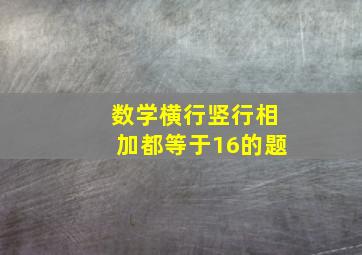 数学横行竖行相加都等于16的题